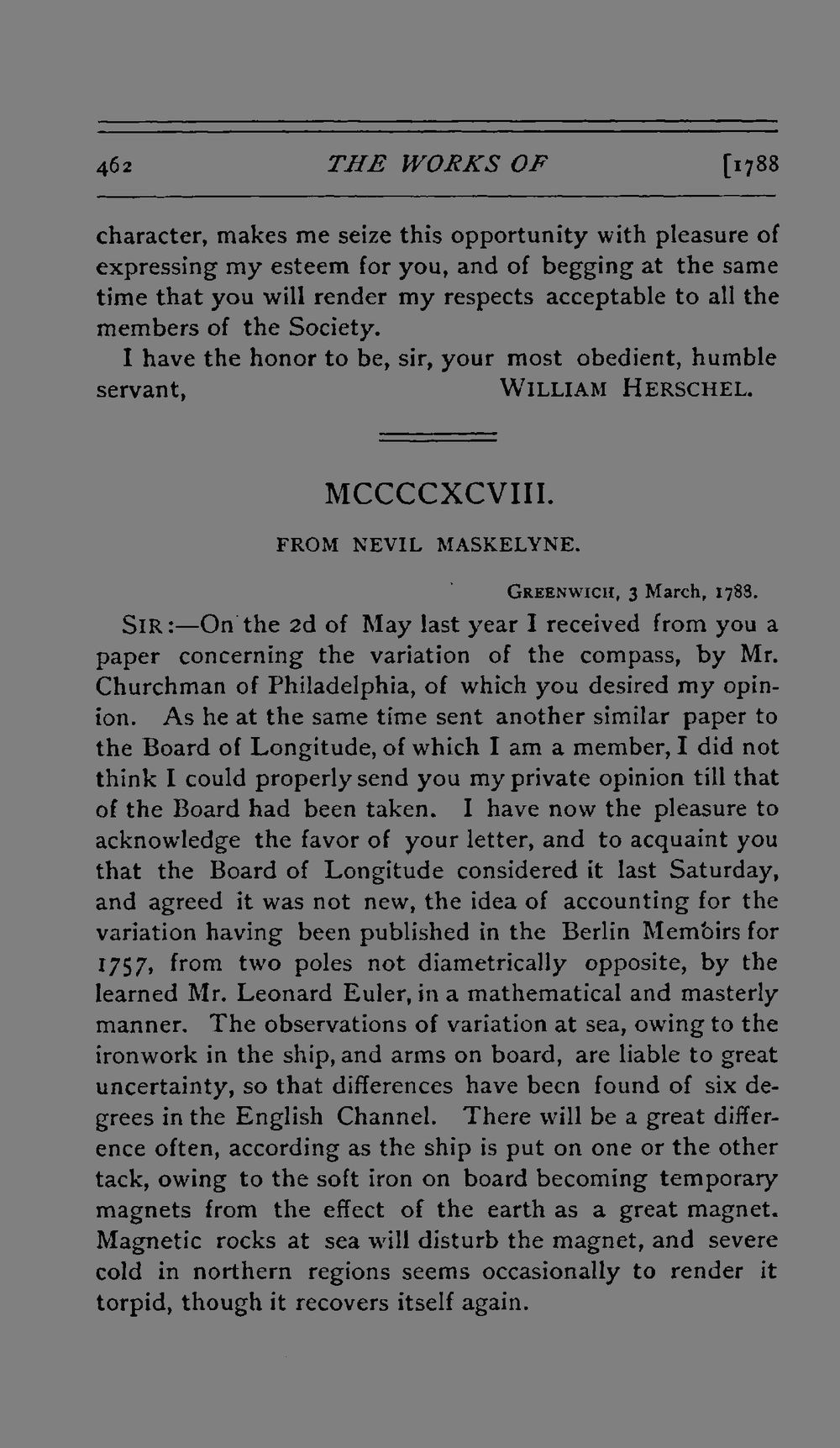 462 THE WORKS OF [1788

character, makes me seize this opportunity with pleasure of expressing my esteem for you, and of begging at the same time that you will render my respects acceptable to all the members of the Society.

I have the honor to be, sir, your most obedient, humble servant, WILLIAM HERSCHEL.

MCCCCXCVIII.

FROM NEVIL MASKELYNE.

GREENWICH, 3 March, 1788.

SIR:—On the 2d of May last year I received from you a paper concerning the variation of the compass, by Mr. Churchman of Philadelphia, of which you desired my opinion. As he at the same time sent another similar paper to the Board of Longitude, of which I am a member, I did not think I could properly send you my private opinion till that of the Board had been taken. I have now the pleasure to acknowledge the favor of your letter, and to acquaint you that the Board of Longitude considered it last Saturday, and agreed it was not new, the idea of accounting for the variation having been published in the Berlin Memoirs for 1757, from two poles not diametrically opposite, by the learned Mr. Leonard Euler, in a mathematical and masterly manner. The observations of variation at sea, owing to the ironwork in the ship, and arms on board, are liable to great uncertainty, so that differences have been found of six degrees in the English Channel. There will be a great difference often, according as the ship is put on one or the other tack, owing to the soft iron on board becoming temporary magnets from the effect of the earth as a great magnet. Magnetic rocks at sea will disturb the magnet, and severe cold in northern regions seems occasionally to render it torpid, though it recovers itself again.